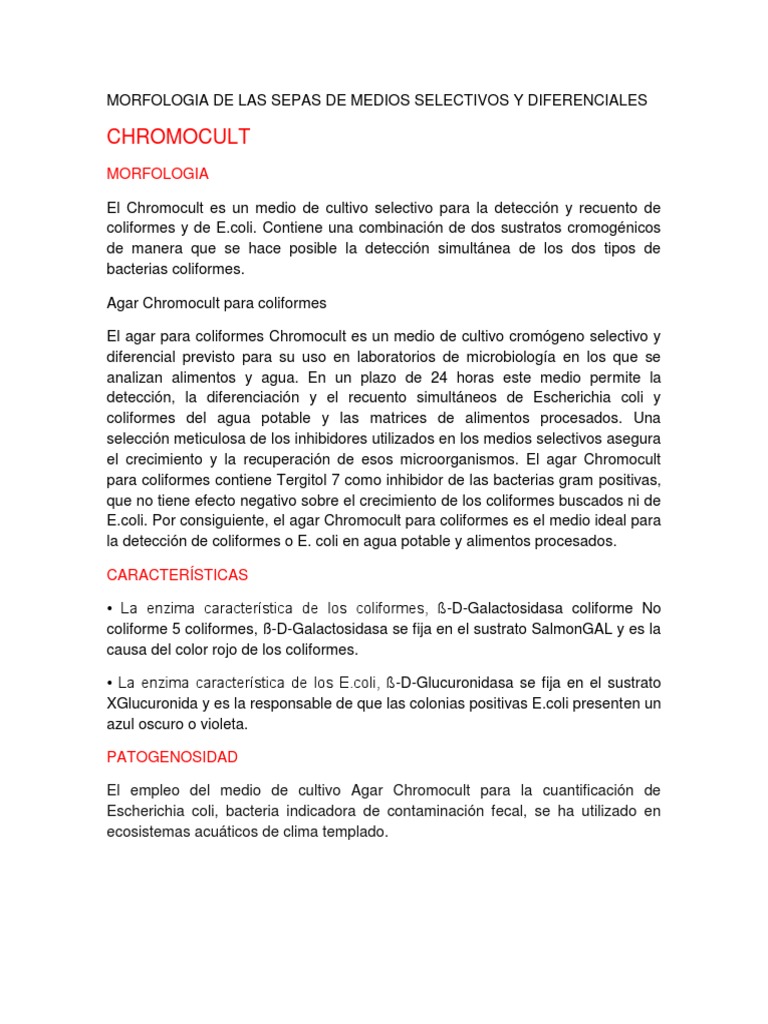 MORFOLOGIA DE LAS SEPAS DE MEDIOS SELECTIVOS Y DIFERENCIALES

CHROMOCULT

MORFOLOGIA

El Chromocult es un medio de cultivo selectivo para la detección y recuento de coliformes y de E.coli. Contiene una combinación de dos sustratos cromogénicos de manera que se hace posible la detección simultánea de los dos tipos de bacterias coliformes.

Agar Chromocult para coliformes

El agar para coliformes Chromocult es un medio de cultivo cromógeno selectivo y diferencial previsto para su uso en laboratorios de microbiología en los que se analizan alimentos y agua. En un plazo de 24 horas este medio permite la detección, la diferenciación y el recuento simultáneos de Escherichia coli y coliformes del agua potable y las matrices de alimentos procesados. Una selección meticulosa de los inhibidores utilizados en los medios selectivos asegura el crecimiento y la recuperación de esos microorganismos. El agar Chromocult para coliformes contiene Tergitol 7 como inhibidor de las bacterias gram positivas, que no tiene efecto negativo sobre el crecimiento de los coliformes buscados ni de E.coli. Por consiguiente, el agar Chromocult para coliformes es el medio ideal para la detección de coliformes o E. coli en agua potable y alimentos procesados.

CARACTERÍSTICAS

• La enzima característica de los coliformes, ß-D-Galactosidasa coliforme No coliforme 5 coliformes, ß-D-Galactosidasa se fija en el sustrato SalmonGAL y es la causa del color rojo de los coliformes.

• La enzima característica de los E.coli, ß-D-Glucuronidasa se fija en el sustrato XGlucuronida y es la responsable de que las colonias positivas E.coli presenten un azul oscuro o violeta.

PATOGENOSIDAD

El empleo del medio de cultivo Agar Chromocult para la cuantificación de Escherichia coli, bacteria indicadora de contaminación fecal, se ha utilizado en ecosistemas acuáticos de clima templado.